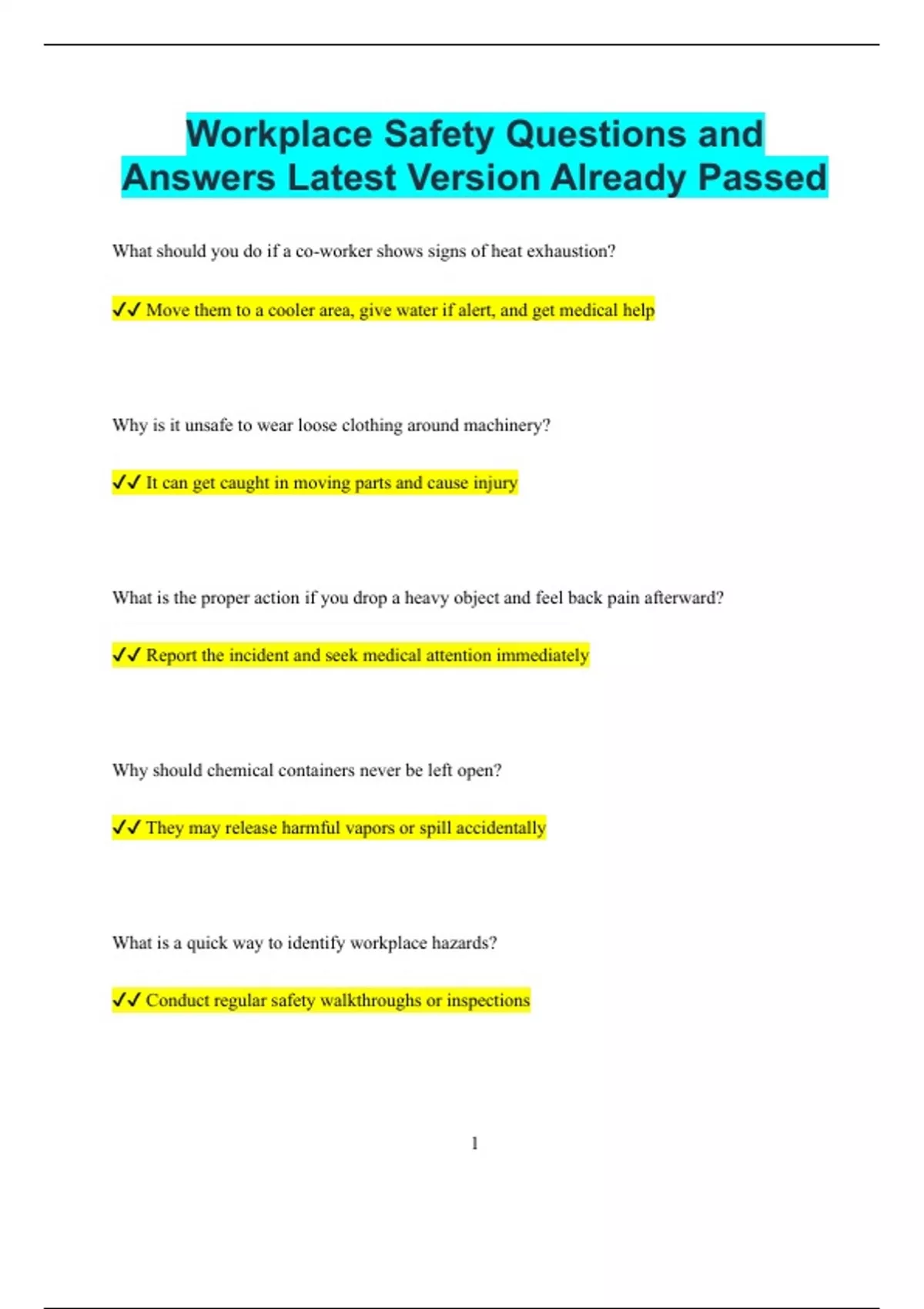 Workplace Safety Questions and Answers Latest Version Already Passed

What should you do if a co-worker shows signs of heat exhaustion?

✓✓ Move them to a cooler area, give water if alert, and get medical help

Why is it unsafe to wear loose clothing around machinery?

✓✓ It can get caught in moving parts and cause injury

What is the proper action if you drop a heavy object and feel back pain afterward?

✓✓ Report the incident and seek medical attention immediately

Why should chemical containers never be left open?

✓✓ They may release harmful vapors or spill accidentally

What is a quick way to identify workplace hazards?

✓✓ Conduct regular safety walkthroughs or inspections

1